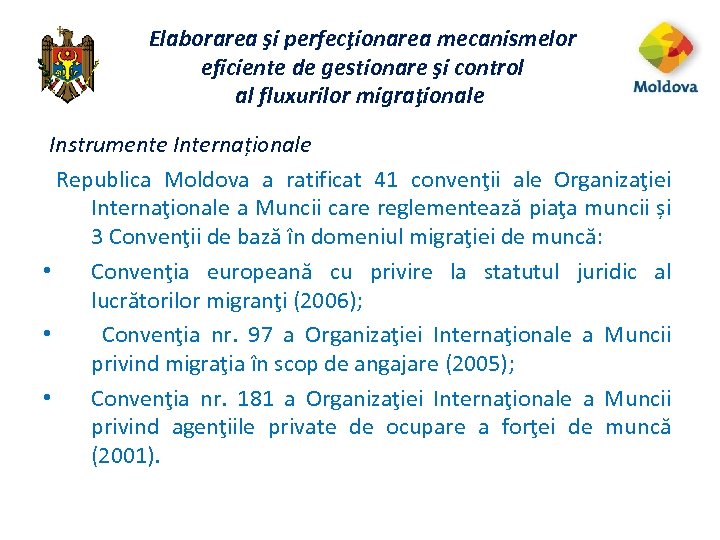 Elaborarea şi perfecţionarea mecanismelor eficiente de gestionare şi control al fluxurilor migraţionale

Moldova

Instrumente Internaționale

Republica Moldova a ratificat 41 convenţii ale Organizaţiei Internaţionale a Muncii care reglementează piaţa muncii și 3 Convenţii de bază în domeniul migraţiei de muncă:

• Convenţia europeană cu privire la statutul juridic al lucrătorilor migranţi (2006);

• Convenţia nr. 97 a Organizaţiei Internaţionale a Muncii privind migraţia în scop de angajare (2005);

• Convenţia nr. 181 a Organizaţiei Internaţionale a Muncii privind agenţiile private de ocupare a forţei de muncă (2001).